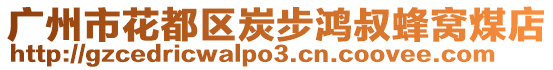 广州市花都区炭步鸿叔蜂窝煤店
http://gzcedricwalpo3.cn.coovee.com